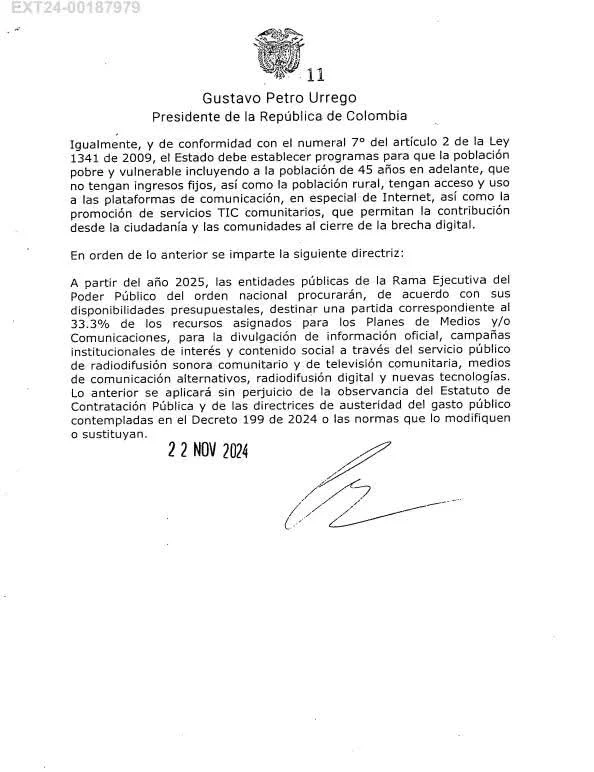 EXT24-00187979

11

Gustavo Petro Urrego
Presidente de la República de Colombia

Igualmente, y de conformidad con el numeral 7° del artículo 2 de la Ley 1341 de 2009, el Estado debe establecer programas para que la población pobre y vulnerable incluyendo a la población de 45 años en adelante, que no tengan ingresos fijos, así como la población rural, tengan acceso y uso a las plataformas de comunicación, en especial de Internet, así como la promoción de servicios TIC comunitarios, que permitan la contribución desde la ciudadanía y las comunidades al cierre de la brecha digital.

En orden de lo anterior se imparte la siguiente directriz:

A partir del año 2025, las entidades públicas de la Rama Ejecutiva del Poder Público del orden nacional procurarán, de acuerdo con sus disponibilidades presupuestales, destinar una partida correspondiente al 33.3% de los recursos asignados para los Planes de Medios y/o Comunicaciones, para la divulgación de información oficial, campañas institucionales de interés y contenido social a través del servicio público de radiodifusión sonora comunitario y de televisión comunitaria, medios de comunicación alternativos, radiodifusión digital y nuevas tecnologías. Lo anterior se aplicará sin perjuicio de la observancia del Estatuto de Contratación Pública y de las directrices de austeridad del gasto público contempladas en el Decreto 199 de 2024 o las normas que lo modifiquen o sustituyan.

22 NOV 2024